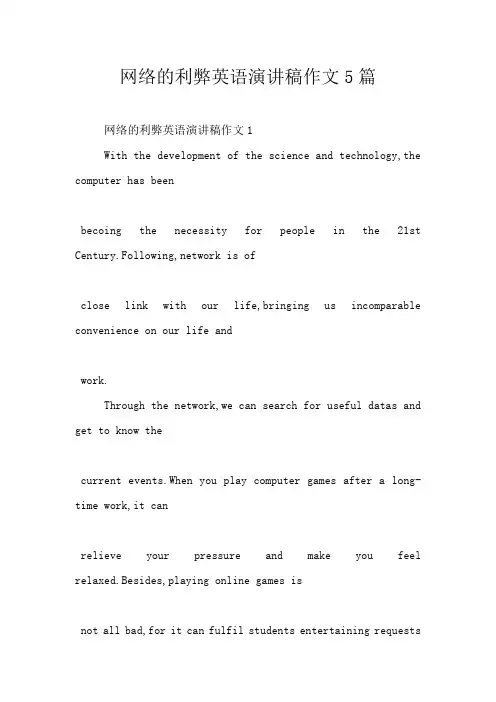 网络的利弊英语演讲稿作文5篇

网络的利弊英语演讲稿作文1

With the development of the science and technology,the computer has been

becoing the necessity for people in the 21st Century.Following,network is of

close link with our life,bringing us incomparable convenience on our life and

work.

Through the network,we can search for useful datas and get to know the

current events.When you play computer games after a long-time work,it can

relieve your pressure and make you feel relaxed.Besides,playing online games is

not all bad,for it can fulfil students entertaining requests